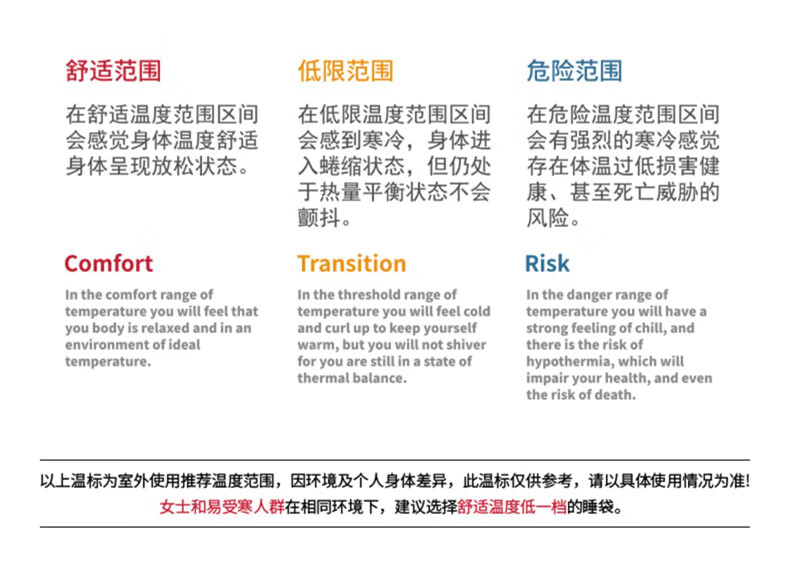 舒适范围

在舒适温度范围区间会感觉身体温度舒适身体呈现放松状态。

Comfort

In the comfort range of temperature you will feel that you body is relaxed and in an environment of ideal temperature.

低限范围

在低限温度范围区间会感到寒冷，身体进入蜷缩状态，但仍处于热量平衡状态不会颤抖。

Transition

In the threshold range of temperature you will feel cold and curl up to keep yourself warm, but you will not shiver for you are still in a state of thermal balance.

危险范围

在危险温度范围区间会有强烈的寒冷感觉存在体温过低损害健康、甚至死亡威胁的风险。

Risk

In the danger range of temperature you will have a strong feeling of chill, and there is the risk of hypothermia, which will impair your health, and even the risk of death.

以上温标为室外使用推荐温度范围，因环境及个人身体差异，此温标仅供参考，请以具体使用情况为准!
女士和易受寒人群在相同环境下，建议选择舒适温度低一档的睡袋。